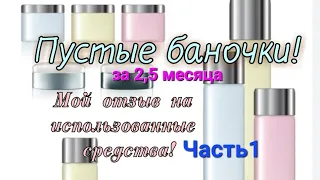 Пустые баночки!
за 2,5 месяца
Мой отзыв на использованные средства! Часть1